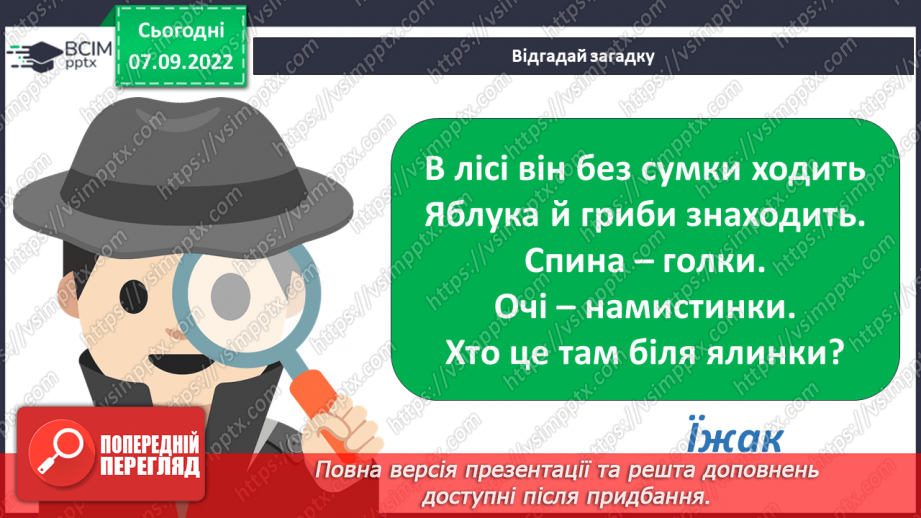 ВСІМ pptx

Сьогодні 07.09.2022

Відгадай загадку

В лісі він без сумки ходить
Яблука й гриби знаходить.
Спина – голки.
Очі – намистинки.
Хто це там біля ялинки?

Їжак

ПОПЕРЕДНІЙ ПЕРЕГЛЯД

Повна версія презентації та решта доповнень доступні після придбання.

https://vsimpptx.com